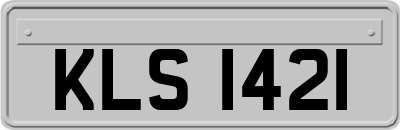 KLS 1421